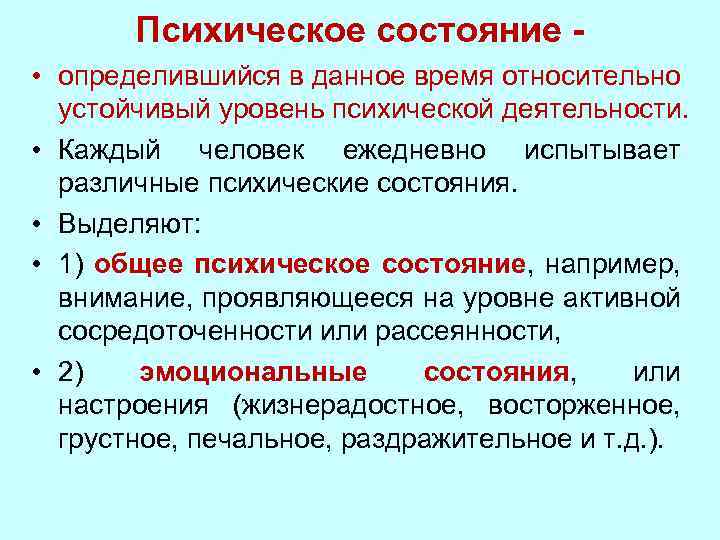 Психическое состояние -

• определившийся в данное время относительно устойчивый уровень психической деятельности.

• Каждый человек ежедневно испытывает различные психические состояния.

• Выделяют:

• 1) общее психическое состояние, например, внимание, проявляющееся на уровне активной сосредоточенности или рассеянности,

• 2) эмоциональные состояния, или настроения (жизнерадостное, восторженное, грустное, печальное, раздражительное и т.д.).